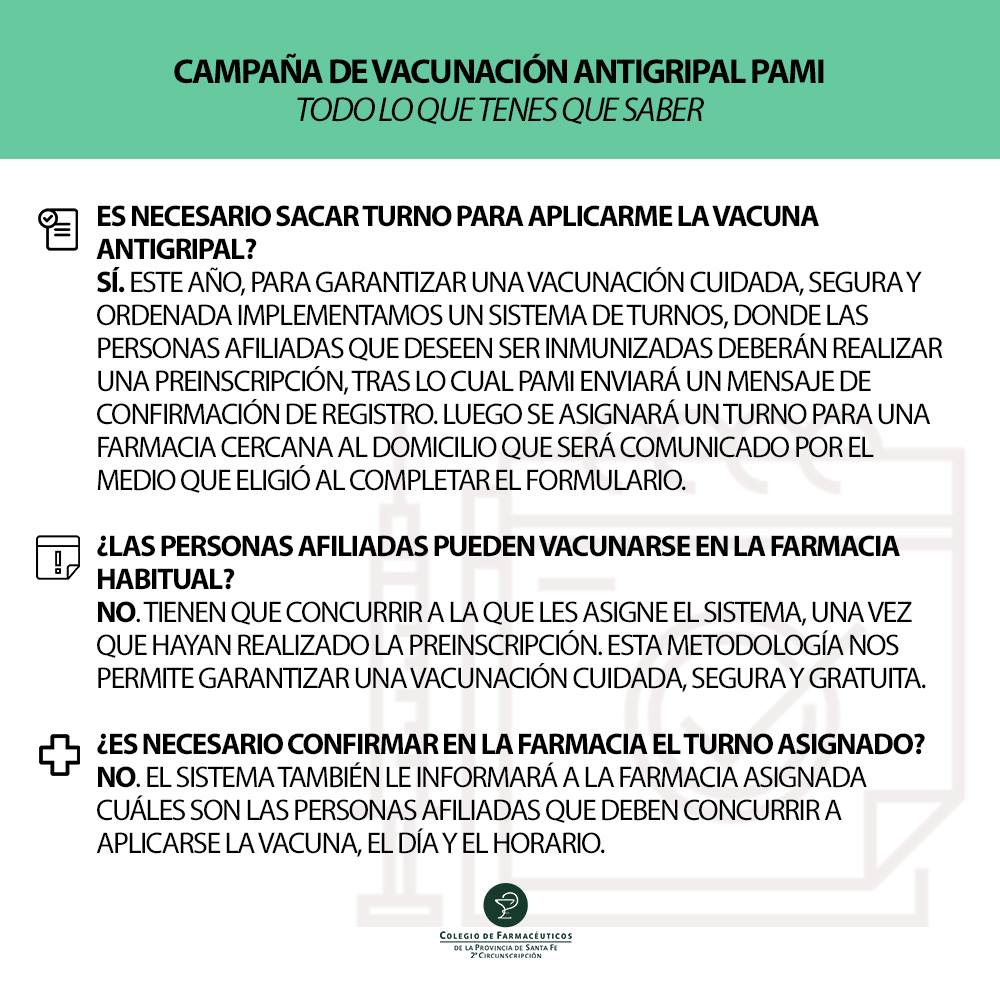 CAMPAÑA DE VACUNACIÓN ANTIGRIPAL PAMI
TODO LO QUE TENES QUE SABER

ES NECESARIO SACAR TURNO PARA APLICARME LA VACUNA ANTIGRIPAL?
SÍ. ESTE AÑO, PARA GARANTIZAR UNA VACUNACIÓN CUIDADA, SEGURA Y ORDENADA IMPLEMENTAMOS UN SISTEMA DE TURNOS, DONDE LAS PERSONAS AFILIADAS QUE DESEEN SER INMUNIZADAS DEBERÁN REALIZAR UNA PREINSCRIPCIÓN, TRAS LO CUAL PAMI ENVIARÁ UN MENSAJE DE CONFIRMACIÓN DE REGISTRO. LUEGO SE ASIGNARÁ UN TURNO PARA UNA FARMACIA CERCANA AL DOMICILIO QUE SERÁ COMUNICADO POR EL MEDIO QUE ELIGIÓ AL COMPLETAR EL FORMULARIO.

¿LAS PERSONAS AFILIADAS PUEDEN VACUNARSE EN LA FARMACIA HABITUAL?
NO. TIENEN QUE CONCURRIR A LA QUE LES ASIGNE EL SISTEMA, UNA VEZ QUE HAYAN REALIZADO LA PREINSCRIPCIÓN. ESTA METODOLOGÍA NOS PERMITE GARANTIZAR UNA VACUNACIÓN CUIDADA, SEGURA Y GRATUITA.

¿ES NECESARIO CONFIRMAR EN LA FARMACIA EL TURNO ASIGNADO?
NO. EL SISTEMA TAMBIÉN LE INFORMARÁ A LA FARMACIA ASIGNADA CUÁLES SON LAS PERSONAS AFILIADAS QUE DEBEN CONCURRIR A APLICARSE LA VACUNA, EL DÍA Y EL HORARIO.

COLEGIO DE FARMACÉUTICOS
DE LA PROVINCIA DE SANTA FE
2ª CIRCUNSCRIPCIÓN